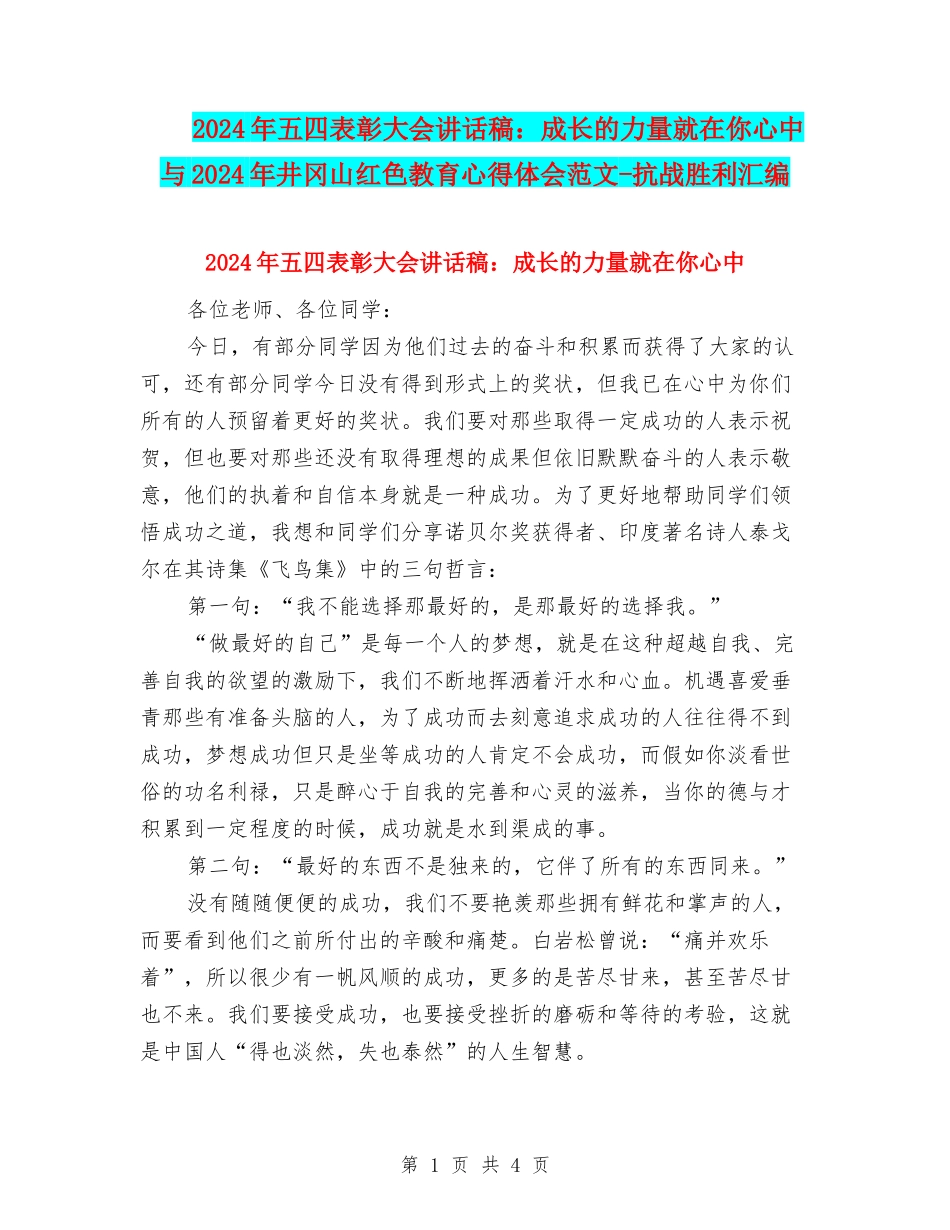 2024年五四表彰大会讲话稿：成长的力量就在你心中与2024年井冈山红色教育心得体会范文-抗战胜利汇编

2024年五四表彰大会讲话稿：成长的力量就在你心中

各位老师、各位同学：

今日，有部分同学因为他们过去的奋斗和积累而获得了大家的认可，还有部分同学今日没有得到形式上的奖状，但我已在心中为你们所有的人预留着更好的奖状。我们要对那些取得一定成功的人表示祝贺，但也要对那些还没有取得理想的成果但依旧默默奋斗的人表示敬意，他们的执着和自信本身就是一种成功。为了更好地帮助同学们领悟成功之道，我想和同学们分享诺贝尔奖获得者、印度著名诗人泰戈尔在其诗集《飞鸟集》中的三句哲言：

第一句：“我不能选择那最好的，是那最好的选择我。”

“做最好的自己”是每一个人的梦想，就是在这种超越自我、完善自我的欲望的激励下，我们不断地挥洒着汗水和心血。机遇喜爱垂青那些有准备头脑的人，为了成功而去刻意追求成功的人往往得不到成功，梦想成功但只是坐等成功的人肯定不会成功，而假如你淡看世俗的功名利禄，只是醉心于自我的完善和心灵的滋养，当你的德与才积累到一定程度的时候，成功就是水到渠成的事。

第二句：“最好的东西不是独来的，它伴了所有的东西同来。”

没有随随便便的成功，我们不要艳羡那些拥有鲜花和掌声的人，而要看到他们之前所付出的辛酸和痛楚。白岩松曾说：“痛并欢乐着”，所以很少有一帆风顺的成功，更多的是苦尽甘来，甚至苦尽甘也不来。我们要接受成功，也要接受挫折的磨砺和等待的考验，这就是中国人“得也淡然，失也泰然”的人生智慧。

第 1 页 共 4 页